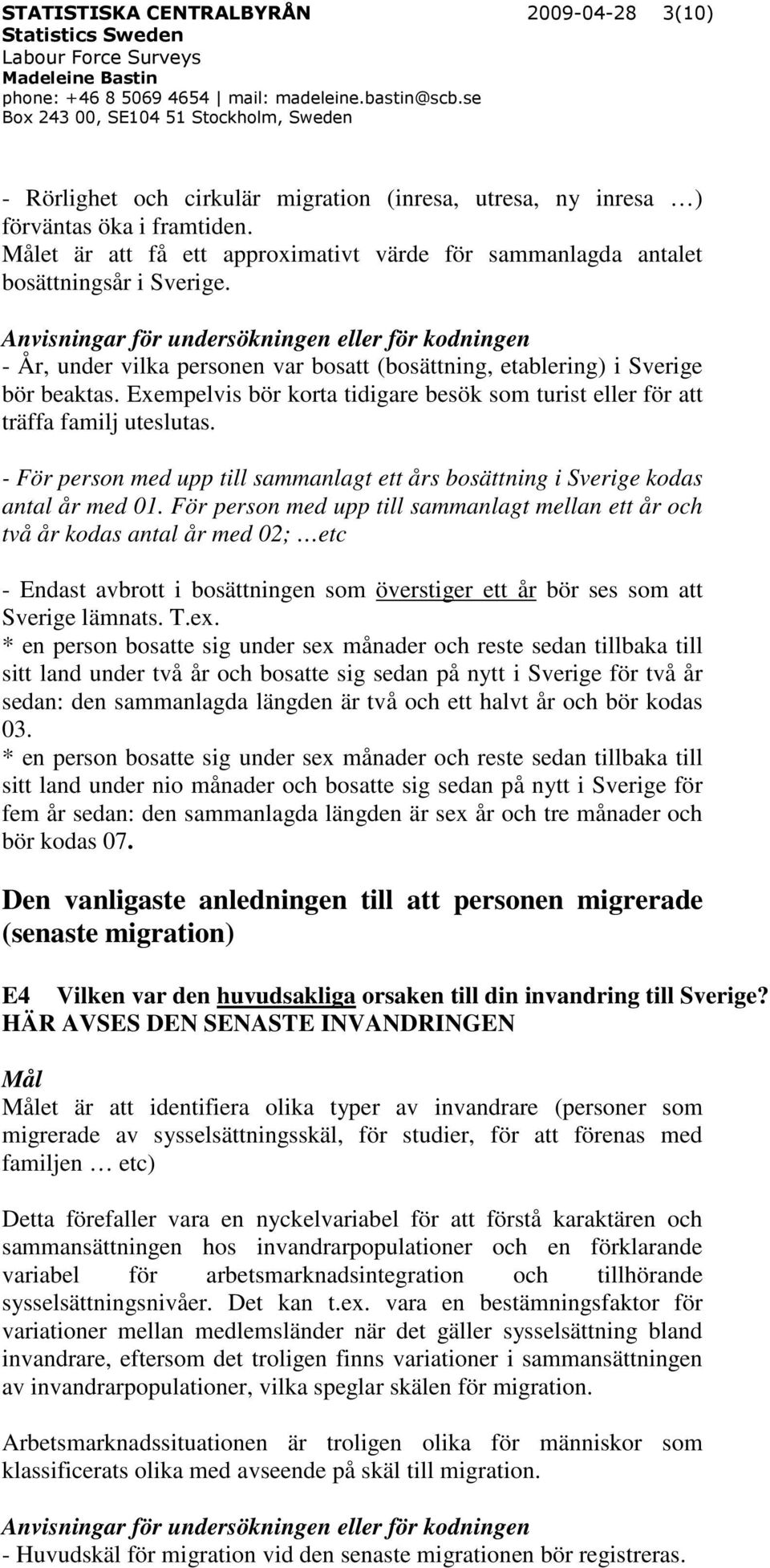 STATISTISKA CENTRALBYRÅN 2009-04-28 3(10)
Statistics Sweden
Labour Force Surveys
Madeleine Bastin
phone: +46 8 5069 4654 | mail: madeleine.bastin@scb.se
Box 243 00, SE104 51 Stockholm, Sweden

- Rörlighet och cirkulär migration (inresa, utresa, ny inresa …) förväntas öka i framtiden.
Målet är att få ett approximativt värde för sammanlagda antalet bosättningsår i Sverige.

Anvisningar för undersökningen eller för kodningen
- År, under vilka personen var bosatt (bosättning, etablering) i Sverige bör beaktas. Exempelvis bör korta tidigare besök som turist eller för att träffa familj uteslutas.

- För person med upp till sammanlagt ett års bosättning i Sverige kodas antal år med 01. För person med upp till sammanlagt mellan ett år och två år kodas antal år med 02; …etc

- Endast avbrott i bosättningen som överstiger ett år bör ses som att Sverige lämnats. T.ex.
* en person bosatte sig under sex månader och reste sedan tillbaka till sitt land under två år och bosatte sig sedan på nytt i Sverige för två år sedan: den sammanlagda längden är två och ett halvt år och bör kodas 03.
* en person bosatte sig under sex månader och reste sedan tillbaka till sitt land under nio månader och bosatte sig sedan på nytt i Sverige för fem år sedan: den sammanlagda längden är sex år och tre månader och bör kodas 07.

Den vanligaste anledningen till att personen migrerade (senaste migration)

E4 Vilken var den huvudsakliga orsaken till din invandring till Sverige?
HÄR AVSES DEN SENASTE INVANDRINGEN

Mål
Målet är att identifiera olika typer av invandrare (personer som migrerade av sysselsättningsskäl, för studier, för att förenas med familjen … etc)

Detta förefaller vara en nyckelvariabel för att förstå karaktären och sammansättningen hos invandrarpopulationer och en förklarande variabel för arbetsmarknadsintegration och tillhörande sysselsättningsnivåer. Det kan t.ex. vara en bestämningsfaktor för variationer mellan medlemsländer när det gäller sysselsättning bland invandrare, eftersom det troligen finns variationer i sammansättningen av invandrarpopulationer, vilka speglar skälen för migration.

Arbetsmarknadssituationen är troligen olika för människor som klassificerats olika med avseende på skäl till migration.

Anvisningar för undersökningen eller för kodningen
- Huvudskäl för migration vid den senaste migrationen bör registreras.